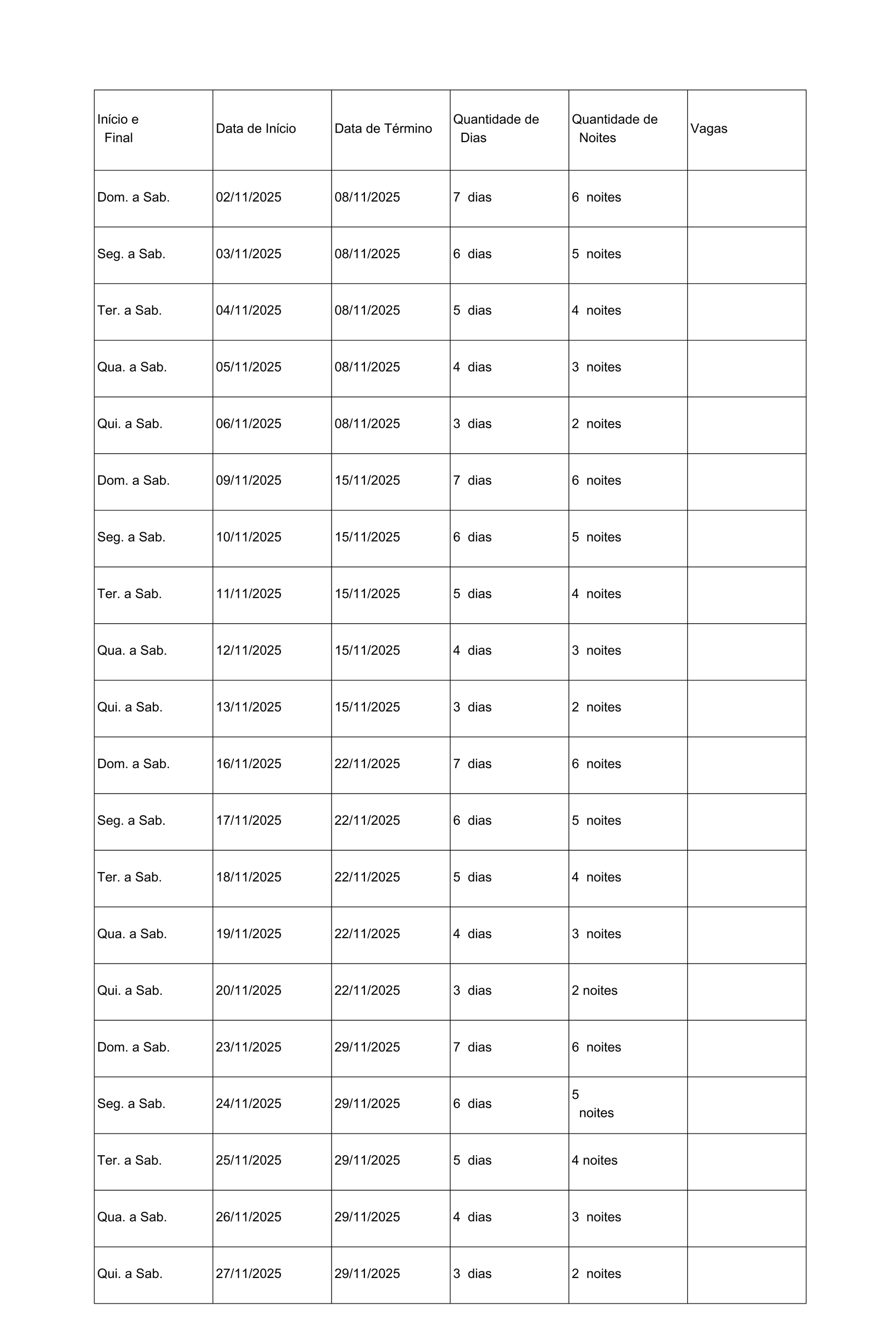 | Início e Final | Data de Início | Data de Término | Quantidade de Dias | Quantidade de Noites | Vagas |
|---|---|---|---|---|---|
| Dom. a Sab. | 02/11/2025 | 08/11/2025 | 7 dias | 6 noites | |
| Seg. a Sab. | 03/11/2025 | 08/11/2025 | 6 dias | 5 noites | |
| Ter. a Sab. | 04/11/2025 | 08/11/2025 | 5 dias | 4 noites | |
| Qua. a Sab. | 05/11/2025 | 08/11/2025 | 4 dias | 3 noites | |
| Qui. a Sab. | 06/11/2025 | 08/11/2025 | 3 dias | 2 noites | |
| Dom. a Sab. | 09/11/2025 | 15/11/2025 | 7 dias | 6 noites | |
| Seg. a Sab. | 10/11/2025 | 15/11/2025 | 6 dias | 5 noites | |
| Ter. a Sab. | 11/11/2025 | 15/11/2025 | 5 dias | 4 noites | |
| Qua. a Sab. | 12/11/2025 | 15/11/2025 | 4 dias | 3 noites | |
| Qui. a Sab. | 13/11/2025 | 15/11/2025 | 3 dias | 2 noites | |
| Dom. a Sab. | 16/11/2025 | 22/11/2025 | 7 dias | 6 noites | |
| Seg. a Sab. | 17/11/2025 | 22/11/2025 | 6 dias | 5 noites | |
| Ter. a Sab. | 18/11/2025 | 22/11/2025 | 5 dias | 4 noites | |
| Qua. a Sab. | 19/11/2025 | 22/11/2025 | 4 dias | 3 noites | |
| Qui. a Sab. | 20/11/2025 | 22/11/2025 | 3 dias | 2 noites | |
| Dom. a Sab. | 23/11/2025 | 29/11/2025 | 7 dias | 6 noites | |
| Seg. a Sab. | 24/11/2025 | 29/11/2025 | 6 dias | 5 noites | |
| Ter. a Sab. | 25/11/2025 | 29/11/2025 | 5 dias | 4 noites | |
| Qua. a Sab. | 26/11/2025 | 29/11/2025 | 4 dias | 3 noites | |
| Qui. a Sab. | 27/11/2025 | 29/11/2025 | 3 dias | 2 noites | |